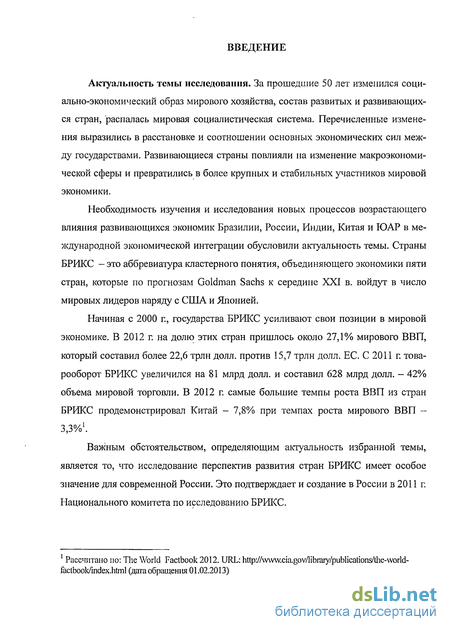 ВВЕДЕНИЕ

Актуальность темы исследования. За прошедшие 50 лет изменился социально-экономический образ мирового хозяйства, состав развитых и развивающихся стран, распалась мировая социалистическая система. Перечисленные изменения выразились в расстановке и соотношении основных экономических сил между государствами. Развивающиеся страны повлияли на изменение макроэкономической сферы и превратились в более крупных и стабильных участников мировой экономики.

Необходимость изучения и исследования новых процессов возрастающего влияния развивающихся экономик Бразилии, России, Индии, Китая и ЮАР в международной экономической интеграции обусловили актуальность темы. Страны БРИКС – это аббревиатура кластерного понятия, объединяющего экономики пяти стран, которые по прогнозам Goldman Sachs к середине XXI в. войдут в число мировых лидеров наряду с США и Японией.

Начиная с 2000 г., государства БРИКС усиливают свои позиции в мировой экономике. В 2012 г. на долю этих стран пришлось около 27,1% мирового ВВП, который составил более 22,6 трлн долл. против 15,7 трлн долл. ЕС. С 2011 г. товарооборот БРИКС увеличился на 81 млрд долл. и составил 628 млрд долл. – 42% объема мировой торговли. В 2012 г. самые большие темпы роста ВВП из стран БРИКС продемонстрировал Китай – 7,8% при темпах роста мирового ВВП – 3,3%$^1$.

Важным обстоятельством, определяющим актуальность избранной темы, является то, что исследование перспектив развития стран БРИКС имеет особое значение для современной России. Это подтверждает и создание в России в 2011 г. Национального комитета по исследованию БРИКС.

$^1$ Рассчитано по: The World Factbook 2012. URL: http://www.cia.gov/library/publications/the-world-factbook/index.html (дата обращения 01.02.2013)

dsLib.net
библиотека диссертаций